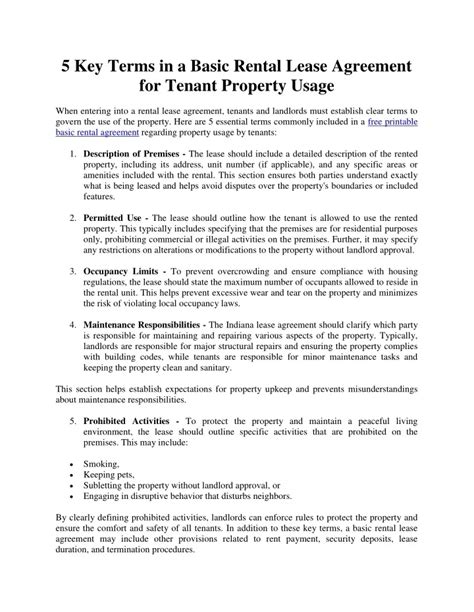 5 Key Terms in a Basic Rental Lease Agreement for Tenant Property Usage

When entering into a rental lease agreement, tenants and landlords must establish clear terms to govern the use of the property. Here are 5 essential terms commonly included in a free printable basic rental agreement regarding property usage by tenants:

1. Description of Premises - The lease should include a detailed description of the rented property, including its address, unit number (if applicable), and any specific areas or amenities included with the rental. This section ensures both parties understand exactly what is being leased and helps avoid disputes over the property's boundaries or included features.

2. Permitted Use - The lease should outline how the tenant is allowed to use the rented property. This typically includes specifying that the premises are for residential purposes only, prohibiting commercial or illegal activities on the premises. Further, it may specify any restrictions on alterations or modifications to the property without landlord approval.

3. Occupancy Limits - To prevent overcrowding and ensure compliance with housing regulations, the lease should state the maximum number of occupants allowed to reside in the rental unit. This helps prevent excessive wear and tear on the property and minimizes the risk of violating local occupancy laws.

4. Maintenance Responsibilities - The Indiana lease agreement should clarify which party is responsible for maintaining and repairing various aspects of the property. Typically, landlords are responsible for major structural repairs and ensuring the property complies with building codes, while tenants are responsible for minor maintenance tasks and keeping the property clean and sanitary.

This section helps establish expectations for property upkeep and prevents misunderstandings about maintenance responsibilities.

5. Prohibited Activities - To protect the property and maintain a peaceful living environment, the lease should outline specific activities that are prohibited on the premises. This may include:

• Smoking,
• Keeping pets,
• Subletting the property without landlord approval, or
• Engaging in disruptive behavior that disturbs neighbors.

By clearly defining prohibited activities, landlords can enforce rules to protect the property and ensure the comfort and safety of all tenants. In addition to these key terms, a basic rental lease agreement may include other provisions related to rent payment, security deposits, lease duration, and termination procedures.